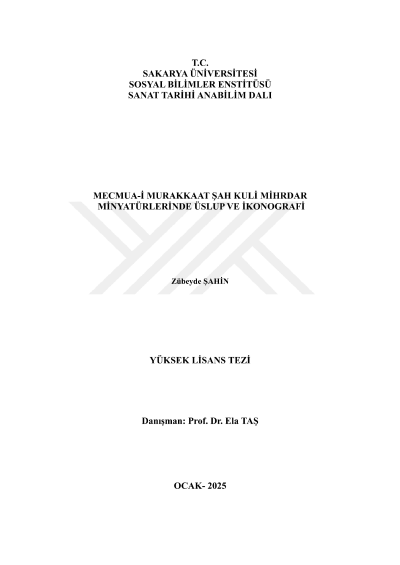 T.C.
SAKARYA ÜNİVERSİTESİ
SOSYAL BİLİMLER ENSTİTÜSÜ
SANAT TARİHİ ANABİLİM DALI

MECMUA-İ MURAKKAAT ŞAH KULİ MİHRDAR
MİNYATÜRLERİNDE ÜSLUP VE İKONOGRAFİ

Zübeyde ŞAHİN

YÜKSEK LİSANS TEZİ

Danışman: Prof. Dr. Ela TAŞ

OCAK- 2025